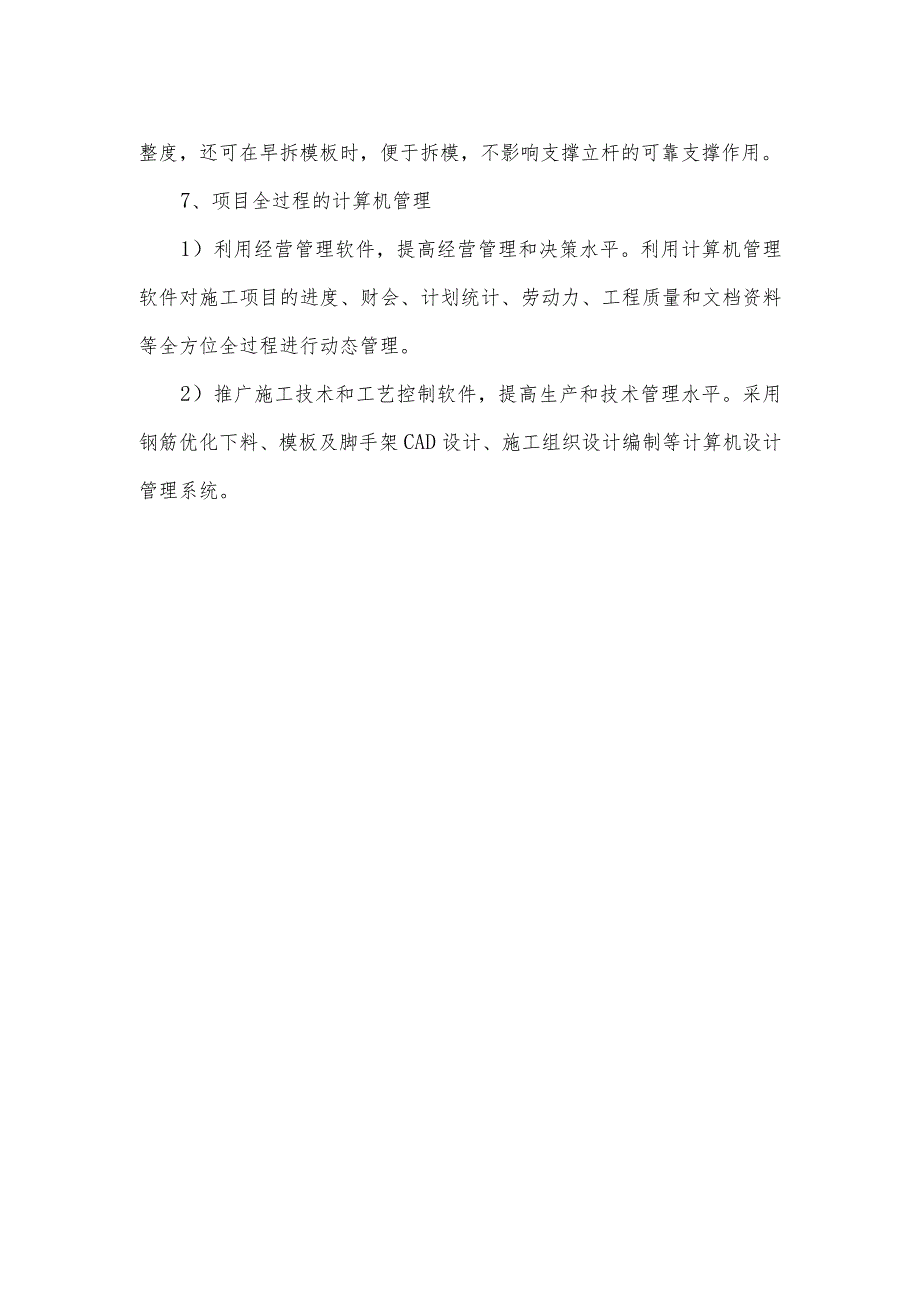 整度，还可在早拆模板时，便于拆模，不影响支撑立杆的可靠支撑作用。

7、项目全过程的计算机管理

1）利用经营管理软件，提高经营管理和决策水平。利用计算机管理软件对施工项目的进度、财会、计划统计、劳动力、工程质量和文档资料等全方位全过程进行动态管理。

2）推广施工技术和工艺控制软件，提高生产和技术管理水平。采用钢筋优化下料、模板及脚手架CAD设计、施工组织设计编制等计算机设计管理系统。